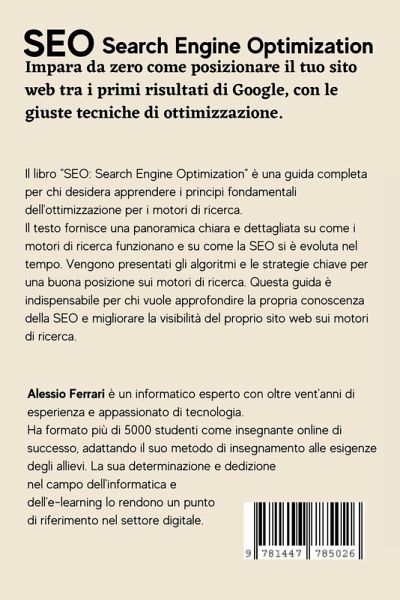 SEO Search Engine Optimization

Impara da zero come posizionare il tuo sito web tra i primi risultati di Google, con le giuste tecniche di ottimizzazione.

Il libro "SEO: Search Engine Optimization" è una guida completa per chi desidera apprendere i principi fondamentali dell'ottimizzazione per i motori di ricerca.
Il testo fornisce una panoramica chiara e dettagliata su come i motori di ricerca funzionano e su come la SEO si è evoluta nel tempo. Vengono presentati gli algoritmi e le strategie chiave per una buona posizione sui motori di ricerca. Questa guida è indispensabile per chi vuole approfondire la propria conoscenza della SEO e migliorare la visibilità del proprio sito web sui motori di ricerca.

Alessio Ferrari è un informatico esperto con oltre vent'anni di esperienza e appassionato di tecnologia.
Ha formato più di 5000 studenti come insegnante online di successo, adattando il suo metodo di insegnamento alle esigenze degli allievi. La sua determinazione e dedizione nel campo dell'informatica e dell'e-learning lo rendono un punto di riferimento nel settore digitale.

9 781447 785026